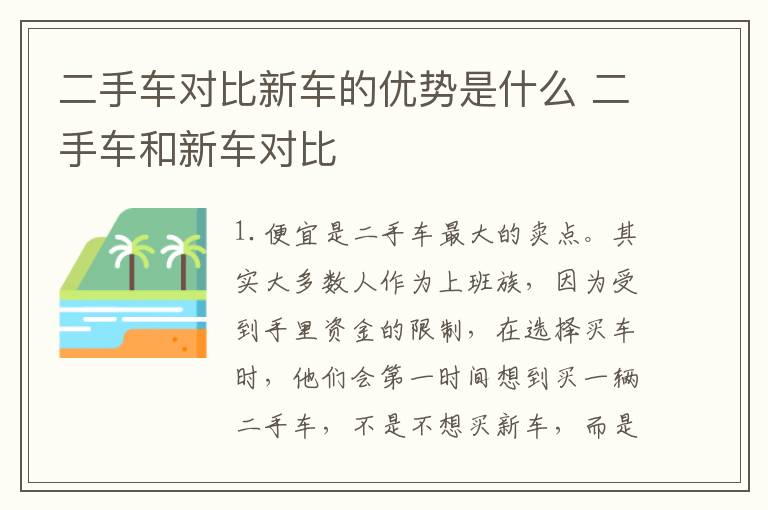 二手车对比新车的优势是什么 二手车和新车对比

1. 便宜是二手车最大的卖点。其实大多数人作为上班族，因为受到手里资金的限制，在选择买车时，他们会第一时间想到买一辆二手车，不是不想买新车，而是